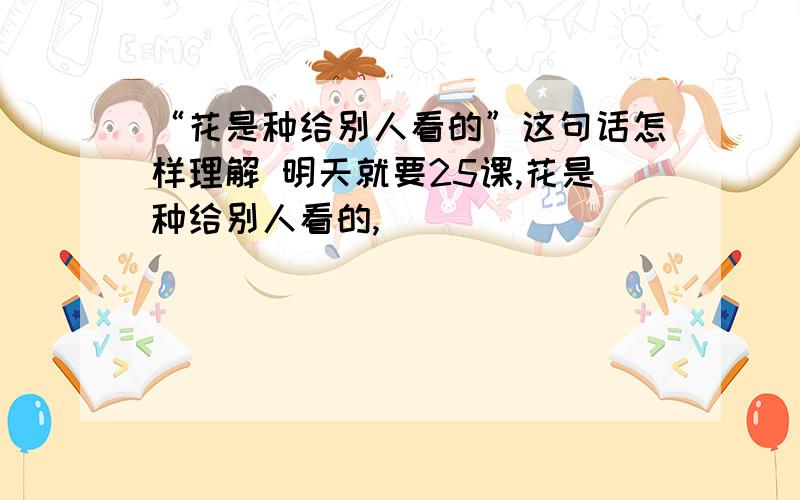 “花是种给别人看的”这句话怎样理解 明天就要25课,花是种给别人看的,